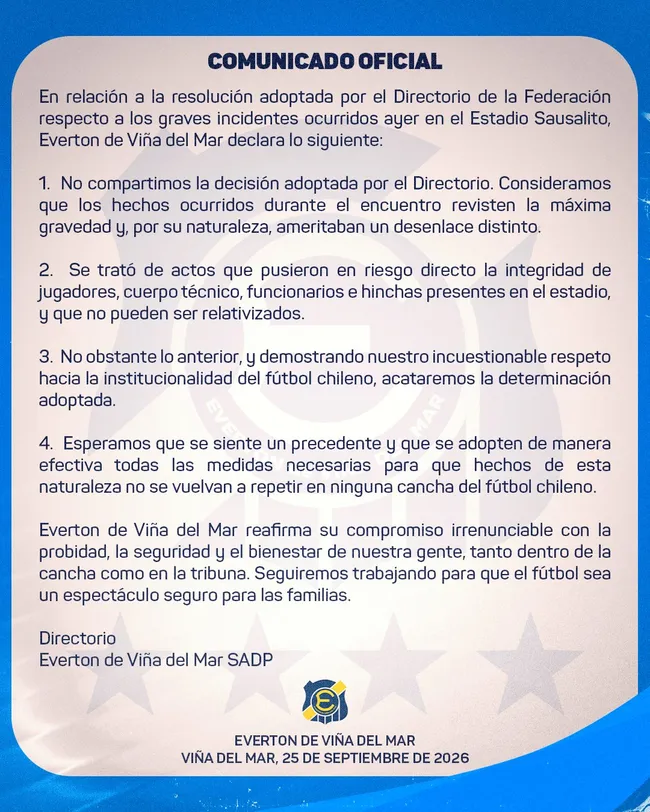 COMUNICADO OFICIAL

En relación a la resolución adoptada por el Directorio de la Federación respecto a los graves incidentes ocurridos ayer en el Estadio Sausalito, Everton de Viña del Mar declara lo siguiente:

1. No compartimos la decisión adoptada por el Directorio. Consideramos que los hechos ocurridos durante el encuentro revisten la máxima gravedad y, por su naturaleza, ameritaban un desenlace distinto.

2. Se trató de actos que pusieron en riesgo directo la integridad de jugadores, cuerpo técnico, funcionarios e hinchas presentes en el estadio, y que no pueden ser relativizados.

3. No obstante lo anterior, y demostrando nuestro incuestionable respeto hacia la institucionalidad del fútbol chileno, acataremos la determinación adoptada.

4. Esperamos que se siente un precedente y que se adopten de manera efectiva todas las medidas necesarias para que hechos de esta naturaleza no se vuelvan a repetir en ninguna cancha del fútbol chileno.

Everton de Viña del Mar reafirma su compromiso irrenunciable con la probidad, la seguridad y el bienestar de nuestra gente, tanto dentro de la cancha como en la tribuna. Seguiremos trabajando para que el fútbol sea un espectáculo seguro para las familias.

Directorio
Everton de Viña del Mar SADP

EVERTON DE VIÑA DEL MAR
VIÑA DEL MAR, 25 DE SEPTIEMBRE DE 2026